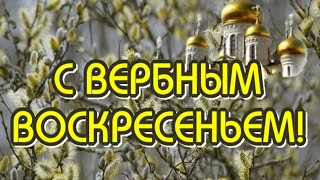 С ВЕРБНЫМ ВОСКРЕСЕНЬЕМ!